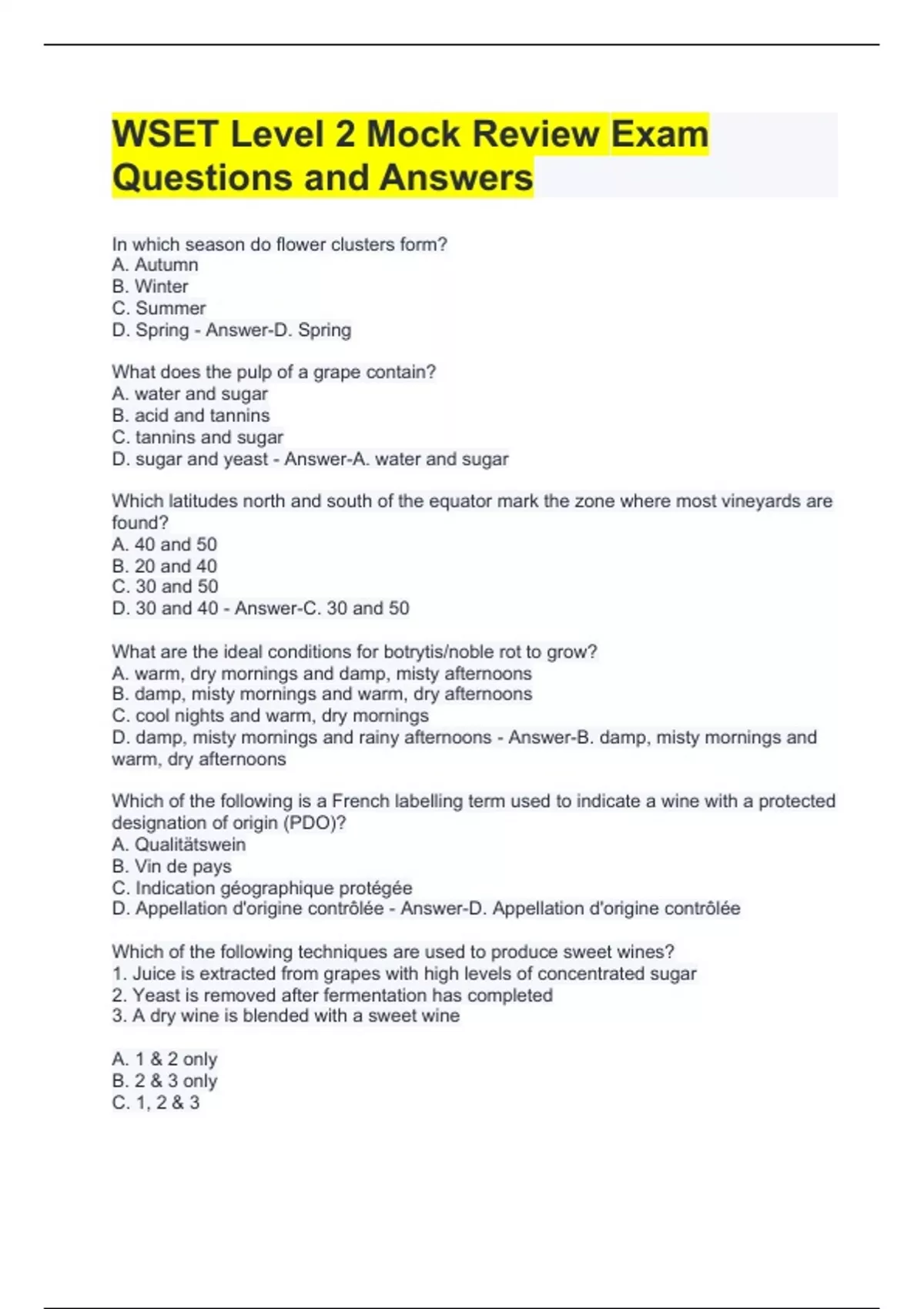 WSET Level 2 Mock Review Exam Questions and Answers

In which season do flower clusters form?
A. Autumn
B. Winter
C. Summer
D. Spring - Answer-D. Spring

What does the pulp of a grape contain?
A. water and sugar
B. acid and tannins
C. tannins and sugar
D. sugar and yeast - Answer-A. water and sugar

Which latitudes north and south of the equator mark the zone where most vineyards are found?
A. 40 and 50
B. 20 and 40
C. 30 and 50
D. 30 and 40 - Answer-C. 30 and 50

What are the ideal conditions for botrytis/noble rot to grow?
A. warm, dry mornings and damp, misty afternoons
B. damp, misty mornings and warm, dry afternoons
C. cool nights and warm, dry mornings
D. damp, misty mornings and rainy afternoons - Answer-B. damp, misty mornings and warm, dry afternoons

Which of the following is a French labelling term used to indicate a wine with a protected designation of origin (PDO)?
A. Qualitätswein
B. Vin de pays
C. Indication géographique protégée
D. Appellation d'origine contrôlée - Answer-D. Appellation d'origine contrôlée

Which of the following techniques are used to produce sweet wines?
1. Juice is extracted from grapes with high levels of concentrated sugar
2. Yeast is removed after fermentation has completed
3. A dry wine is blended with a sweet wine

A. 1 & 2 only
B. 2 & 3 only
C. 1, 2 & 3